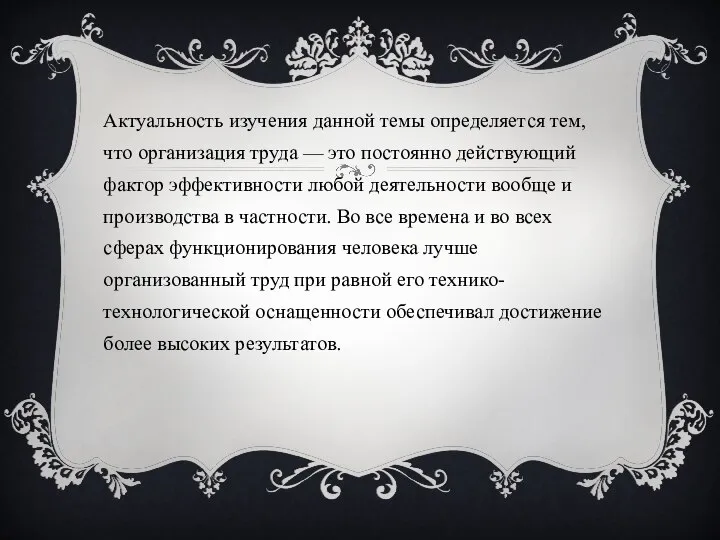 Актуальность изучения данной темы определяется тем, что организация труда — это постоянно действующий фактор эффективности любой деятельности вообще и производства в частности. Во все времена и во всех сферах функционирования человека лучше организованный труд при равной его технико-технологической оснащенности обеспечивал достижение более высоких результатов.